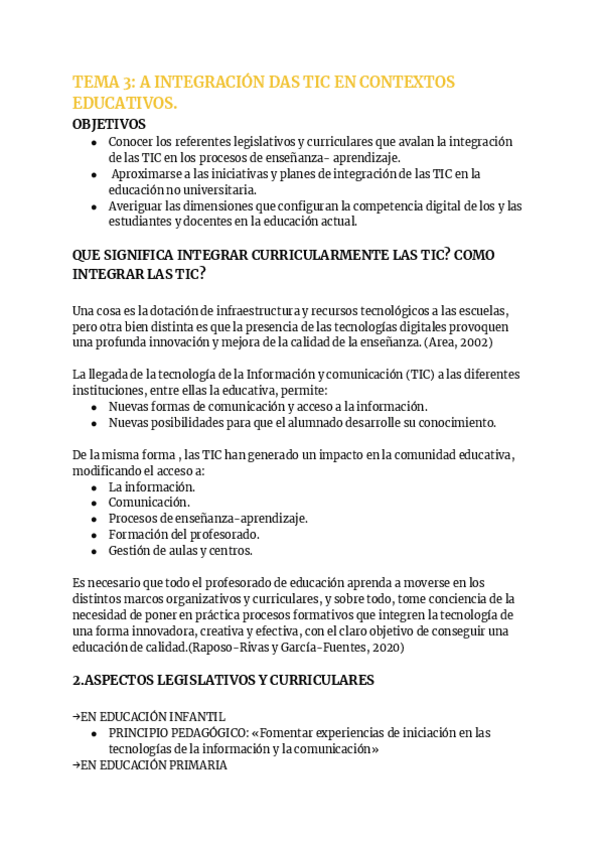 TEMA 3: A INTEGRACIÓN DAS TIC EN CONTEXTOS EDUCATIVOS.

OBJETIVOS
- Conocer los referentes legislativos y curriculares que avalan la integración de las TIC en los procesos de enseñanza- aprendizaje.
- Aproximarse a las iniciativas y planes de integración de las TIC en la educación no universitaria.
- Averiguar las dimensiones que configuran la competencia digital de los y las estudiantes y docentes en la educación actual.

QUE SIGNIFICA INTEGRAR CURRICULARMENTE LAS TIC? COMO INTEGRAR LAS TIC?

Una cosa es la dotación de infraestructura y recursos tecnológicos a las escuelas, pero otra bien distinta es que la presencia de las tecnologías digitales provoquen una profunda innovación y mejora de la calidad de la enseñanza. (Area, 2002)

La llegada de la tecnología de la Información y comunicación (TIC) a las diferentes instituciones, entre ellas la educativa, permite:
- Nuevas formas de comunicación y acceso a la información.
- Nuevas posibilidades para que el alumnado desarrolle su conocimiento.

De la misma forma , las TIC han generado un impacto en la comunidad educativa, modificando el acceso a:
- La información.
- Comunicación.
- Procesos de enseñanza-aprendizaje.
- Formación del profesorado.
- Gestión de aulas y centros.

Es necesario que todo el profesorado de educación aprenda a moverse en los distintos marcos organizativos y curriculares, y sobre todo, tome conciencia de la necesidad de poner en práctica procesos formativos que integren la tecnología de una forma innovadora, creativa y efectiva, con el claro objetivo de conseguir una educación de calidad.(Raposo-Rivas y García-Fuentes, 2020)

2.ASPECTOS LEGISLATIVOS Y CURRICULARES

→EN EDUCACIÓN INFANTIL
- PRINCIPIO PEDAGÓGICO: «Fomentar experiencias de iniciación en las tecnologías de la información y la comunicación»
→EN EDUCACIÓN PRIMARIA